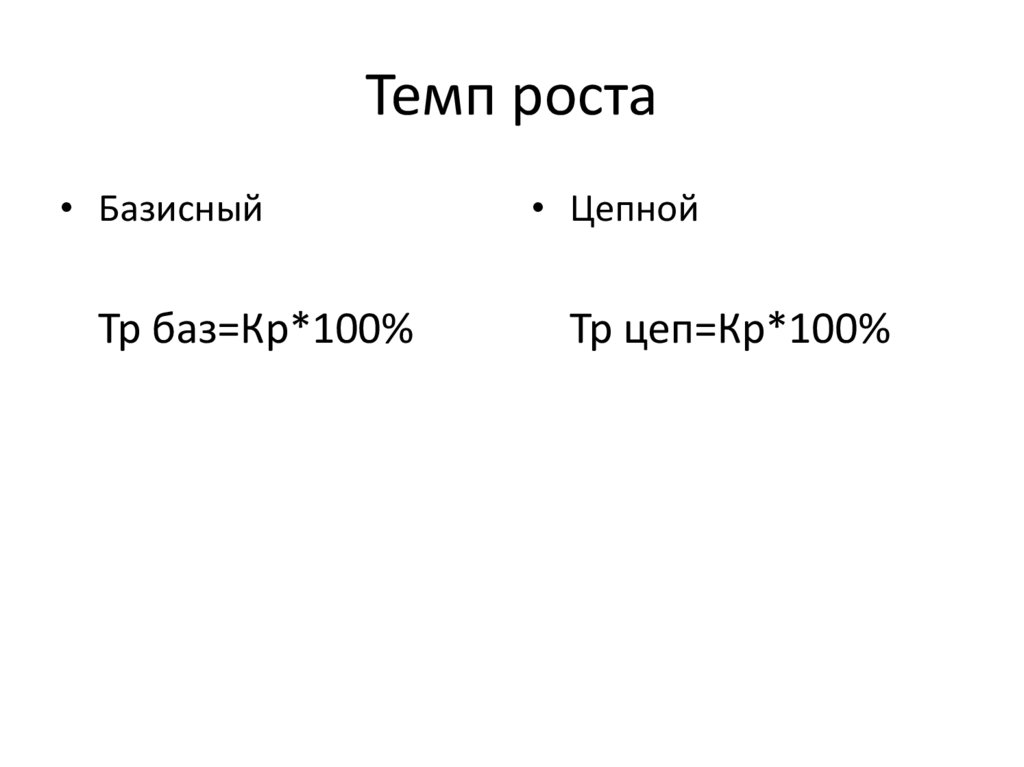 Темп роста

• Базисный

Тр баз=Кр*100%

• Цепной

Тр цеп=Кр*100%